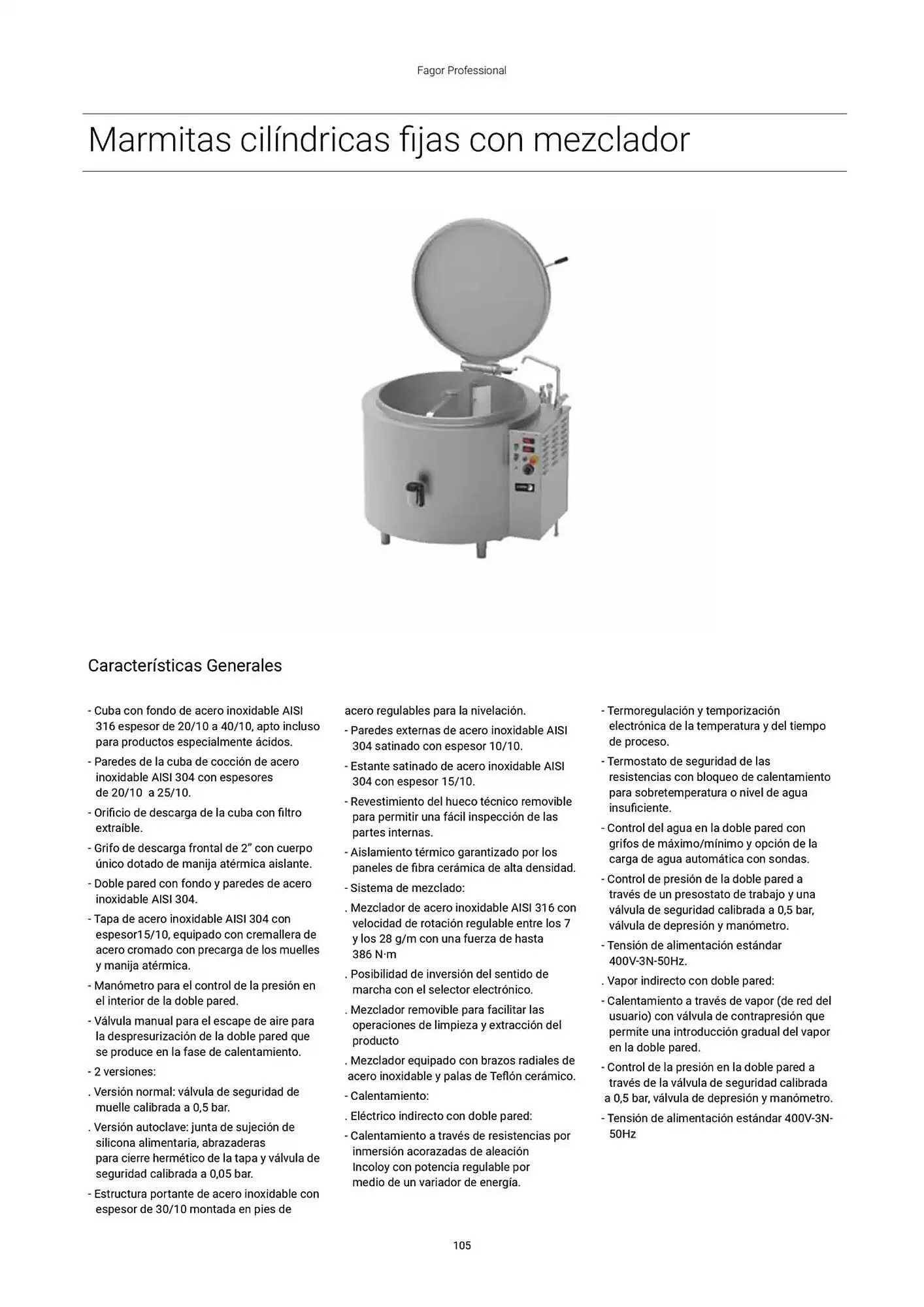 Fagor Professional

Marmitas cilíndricas fijas con mezclador

Características Generales

- Cuba con fondo de acero inoxidable AISI 316 espesor de 20/10 a 40/10, apto incluso para productos especialmente ácidos.
- Paredes de la cuba de cocción de acero inoxidable AISI 304 con espesores de 20/10 a 25/10.
- Orificio de descarga de la cuba con filtro extraíble.
- Grifo de descarga frontal de 2" con cuerpo único dotado de manija atérmica aislante.
- Doble pared con fondo y paredes de acero inoxidable AISI 304.
- Tapa de acero inoxidable AISI 304 con espesor15/10, equipado con cremallera de acero cromado con precarga de los muelles y manija atérmica.
- Manómetro para el control de la presión en el interior de la doble pared.
- Válvula manual para el escape de aire para la despresurización de la doble pared que se produce en la fase de calentamiento.
- 2 versiones:
. Versión normal: válvula de seguridad de muelle calibrada a 0,5 bar.
. Versión autoclave: junta de sujeción de silicona alimentaria, abrazaderas para cierre hermético de la tapa y válvula de seguridad calibrada a 0,05 bar.
- Estructura portante de acero inoxidable con espesor de 30/10 montada en pies de acero regulables para la nivelación.
- Paredes externas de acero inoxidable AISI 304 satinado con espesor 10/10.
- Estante satinado de acero inoxidable AISI 304 con espesor 15/10.
- Revestimiento del hueco técnico removible para permitir una fácil inspección de las partes internas.
- Aislamiento térmico garantizado por los paneles de fibra cerámica de alta densidad.
- Sistema de mezclado:
. Mezclador de acero inoxidable AISI 316 con velocidad de rotación regulable entre los 7 y los 28 g/m con una fuerza de hasta 386 N·m
. Posibilidad de inversión del sentido de marcha con el selector electrónico.
. Mezclador removible para facilitar las operaciones de limpieza y extracción del producto
. Mezclador equipado con brazos radiales de acero inoxidable y palas de Teflón cerámico.
- Calentamiento:
. Eléctrico indirecto con doble pared:
- Calentamiento a través de resistencias por inmersión acorazadas de aleación Incoloy con potencia regulable por medio de un variador de energía.
- Termoregulación y temporización electrónica de la temperatura y del tiempo de proceso.
- Termostato de seguridad de las resistencias con bloqueo de calentamiento para sobretemperatura o nivel de agua insuficiente.
- Control del agua en la doble pared con grifos de máximo/mínimo y opción de la carga de agua automática con sondas.
- Control de presión de la doble pared a través de un presostato de trabajo y una válvula de seguridad calibrada a 0,5 bar, válvula de depresión y manómetro.
- Tensión de alimentación estándar 400V-3N-50Hz.
. Vapor indirecto con doble pared:
- Calentamiento a través de vapor (de red del usuario) con válvula de contrapresión que permite una introducción gradual del vapor en la doble pared.
- Control de la presión en la doble pared a través de la válvula de seguridad calibrada a 0,5 bar, válvula de depresión y manómetro.
- Tensión de alimentación estándar 400V-3N-50Hz

105